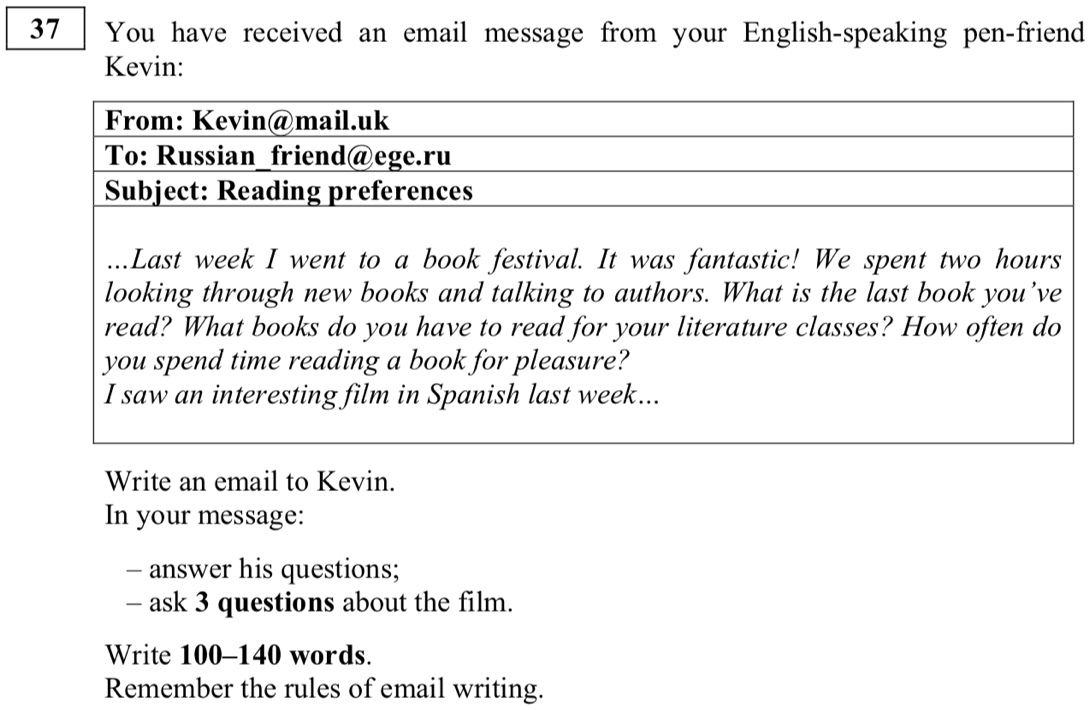 37

You have received an email message from your English-speaking pen-friend Kevin:

From: Kevin@mail.uk
To: Russian_friend@ege.ru
Subject: Reading preferences

...Last week I went to a book festival. It was fantastic! We spent two hours looking through new books and talking to authors. What is the last book you've read? What books do you have to read for your literature classes? How often do you spend time reading a book for pleasure?
I saw an interesting film in Spanish last week...

Write an email to Kevin.
In your message:

– answer his questions;
– ask 3 questions about the film.

Write 100–140 words.
Remember the rules of email writing.